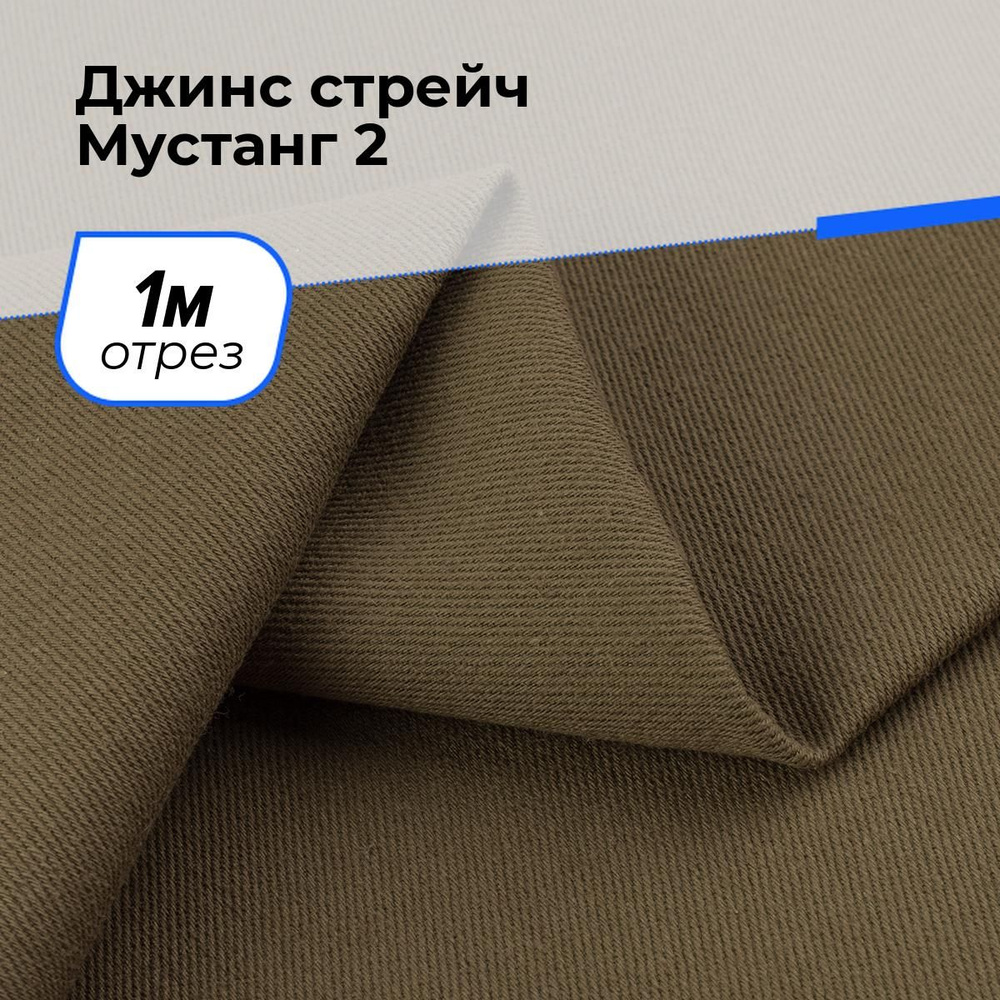 Джинс стрейч
Мустанг 2

1м
отрез